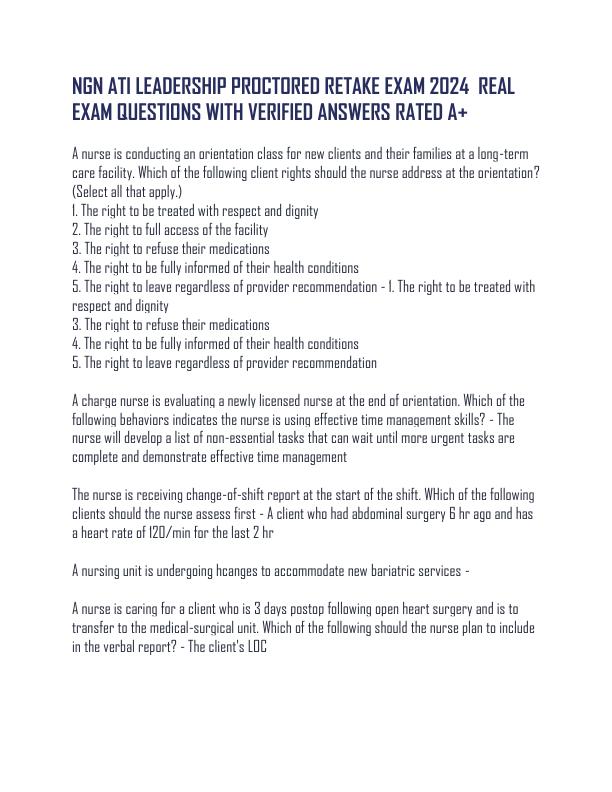 NGN ATI LEADERSHIP PROCTORED RETAKE EXAM 2024 REAL EXAM QUESTIONS WITH VERIFIED ANSWERS RATED A+

A nurse is conducting an orientation class for new clients and their families at a long-term care facility. Which of the following client rights should the nurse address at the orientation? (Select all that apply.)
1. The right to be treated with respect and dignity
2. The right to full access of the facility
3. The right to refuse their medications
4. The right to be fully informed of their health conditions
5. The right to leave regardless of provider recommendation - 1. The right to be treated with respect and dignity
3. The right to refuse their medications
4. The right to be fully informed of their health conditions
5. The right to leave regardless of provider recommendation

A charge nurse is evaluating a newly licensed nurse at the end of orientation. Which of the following behaviors indicates the nurse is using effective time management skills? - The nurse will develop a list of non-essential tasks that can wait until more urgent tasks are complete and demonstrate effective time management

The nurse is receiving change-of-shift report at the start of the shift. WHich of the following clients should the nurse assess first - A client who had abdominal surgery 6 hr ago and has a heart rate of 120/min for the last 2 hr

A nursing unit is undergoing hcanges to accommodate new bariatric services -

A nurse is caring for a client who is 3 days postop following open heart surgery and is to transfer to the medical-surgical unit. Which of the following should the nurse plan to include in the verbal report? - The client's LOC